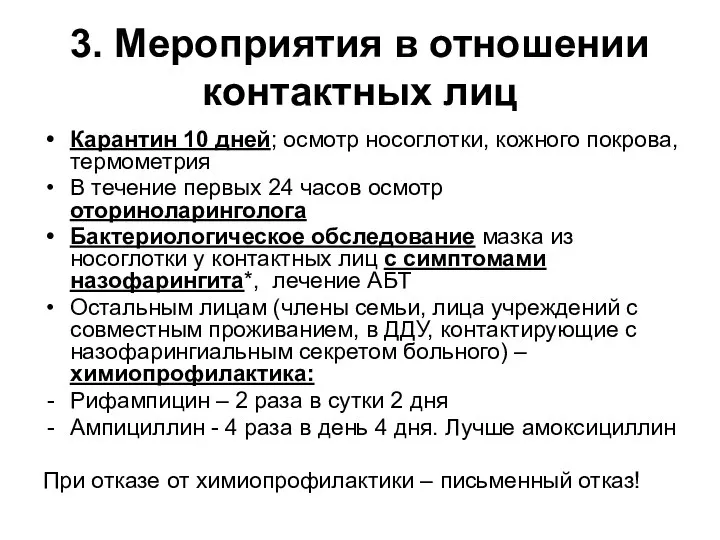 3. Мероприятия в отношении контактных лиц

• Карантин 10 дней; осмотр носоглотки, кожного покрова, термометрия
• В течение первых 24 часов осмотр оториноларинголога
• Бактериологическое обследование мазка из носоглотки у контактных лиц с симптомами назофарингита*, лечение АБТ
• Остальным лицам (члены семьи, лица учреждений с совместным проживанием, в ДДУ, контактирующие с назофарингиальным секретом больного) – химиопрофилактика:
- Рифампицин – 2 раза в сутки 2 дня
- Ампициллин - 4 раза в день 4 дня. Лучше амоксициллин

При отказе от химиопрофилактики – письменный отказ!